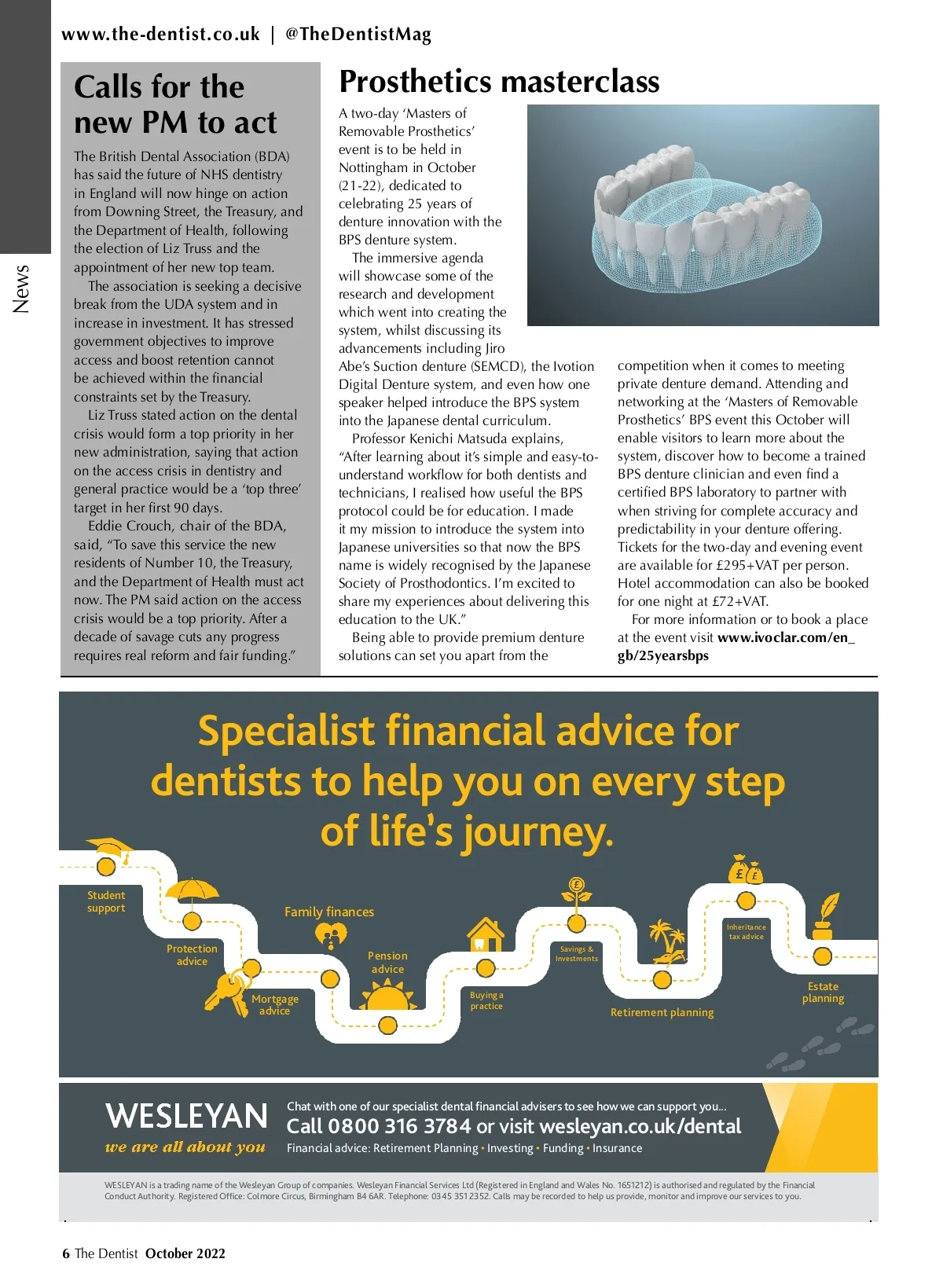 www.the-dentist.co.uk | @TheDentistMag

News

Calls for the new PM to act

The British Dental Association (BDA) has said the future of NHS dentistry in England will now hinge on action from Downing Street, the Treasury, and the Department of Health, following the election of Liz Truss and the appointment of her new top team.

The association is seeking a decisive break from the UDA system and in increase in investment. It has stressed government objectives to improve access and boost retention cannot be achieved within the financial constraints set by the Treasury.

Liz Truss stated action on the dental crisis would form a top priority in her new administration, saying that action on the access crisis in dentistry and general practice would be a 'top three' target in her first 90 days.

Eddie Crouch, chair of the BDA, said, "To save this service the new residents of Number 10, the Treasury, and the Department of Health must act now. The PM said action on the access crisis would be a top priority. After a decade of savage cuts any progress requires real reform and fair funding."

Prosthetics masterclass

A two-day 'Masters of Removable Prosthetics' event is to be held in Nottingham in October (21-22), dedicated to celebrating 25 years of denture innovation with the BPS denture system.

The immersive agenda will showcase some of the research and development which went into creating the system, whilst discussing its advancements including Jiro Abe's Suction denture (SEMCD), the Ivotion Digital Denture system, and even how one speaker helped introduce the BPS system into the Japanese dental curriculum.

Professor Kenichi Matsuda explains, "After learning about it's simple and easy-to-understand workflow for both dentists and technicians, I realised how useful the BPS protocol could be for education. I made it my mission to introduce the system into Japanese universities so that now the BPS name is widely recognised by the Japanese Society of Prosthodontics. I'm excited to share my experiences about delivering this education to the UK."

Being able to provide premium denture solutions can set you apart from the competition when it comes to meeting private denture demand. Attending and networking at the 'Masters of Removable Prosthetics' BPS event this October will enable visitors to learn more about the system, discover how to become a trained BPS denture clinician and even find a certified BPS laboratory to partner with when striving for complete accuracy and predictability in your denture offering. Tickets for the two-day and evening event are available for £295+VAT per person. Hotel accommodation can also be booked for one night at £72+VAT.

For more information or to book a place at the event visit www.ivoclar.com/en_gb/25yearsbps

Specialist financial advice for dentists to help you on every step of life's journey.

Student support
Protection advice
Mortgage advice
Family finances
Pension advice
Buying a practice
Savings & Investments
Retirement planning
Inheritance tax advice
Estate planning

WESLEYAN
we are all about you

Chat with one of our specialist dental financial advisers to see how we can support you...
Call 0800 316 3784 or visit wesleyan.co.uk/dental
Financial advice: Retirement Planning • Investing • Funding • Insurance

WESLEYAN is a trading name of the Wesleyan Group of companies. Wesleyan Financial Services Ltd (Registered in England and Wales No. 1651212) is authorised and regulated by the Financial Conduct Authority. Registered Office: Colmore Circus, Birmingham B4 6AR. Telephone: 0345 351 2352. Calls may be recorded to help us provide, monitor and improve our services to you.

6 The Dentist October 2022